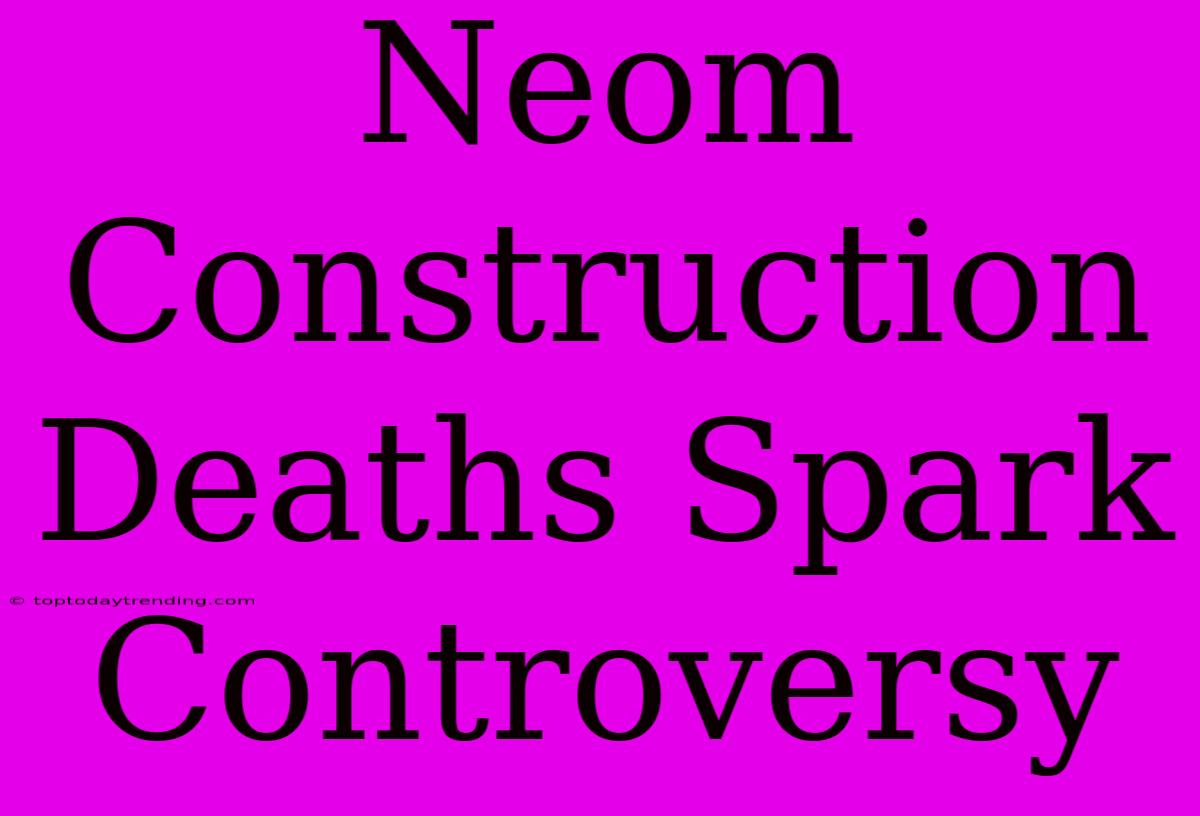 Neom Construction Deaths Spark Controversy

© toptodaytrending.com